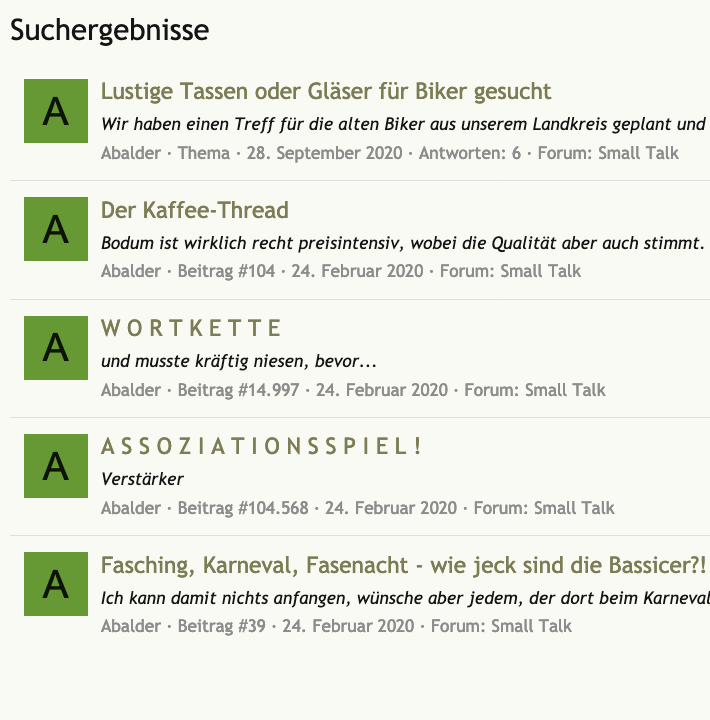 Suchergebnisse

A

Lustige Tassen oder Gläser für Biker gesucht

Wir haben einen Treff für die alten Biker aus unserem Landkreis geplant und

Abalder · Thema · 28. September 2020 · Antworten: 6 · Forum: Small Talk

A

Der Kaffee-Thread

Bodum ist wirklich recht preisintensiv, wobei die Qualität aber auch stimmt.

Abalder · Beitrag #104 · 24. Februar 2020 · Forum: Small Talk

A

W O R T K E T T E

und musste kräftig niesen, bevor...

Abalder · Beitrag #14.997 · 24. Februar 2020 · Forum: Small Talk

A

A S S O Z I A T I O N S S P I E L !

Verstärker

Abalder · Beitrag #104.568 · 24. Februar 2020 · Forum: Small Talk

A

Fasching, Karneval, Fasenacht - wie jeck sind die Bassicer?!

Ich kann damit nichts anfangen, wünsche aber jedem, der dort beim Karneval

Abalder · Beitrag #39 · 24. Februar 2020 · Forum: Small Talk